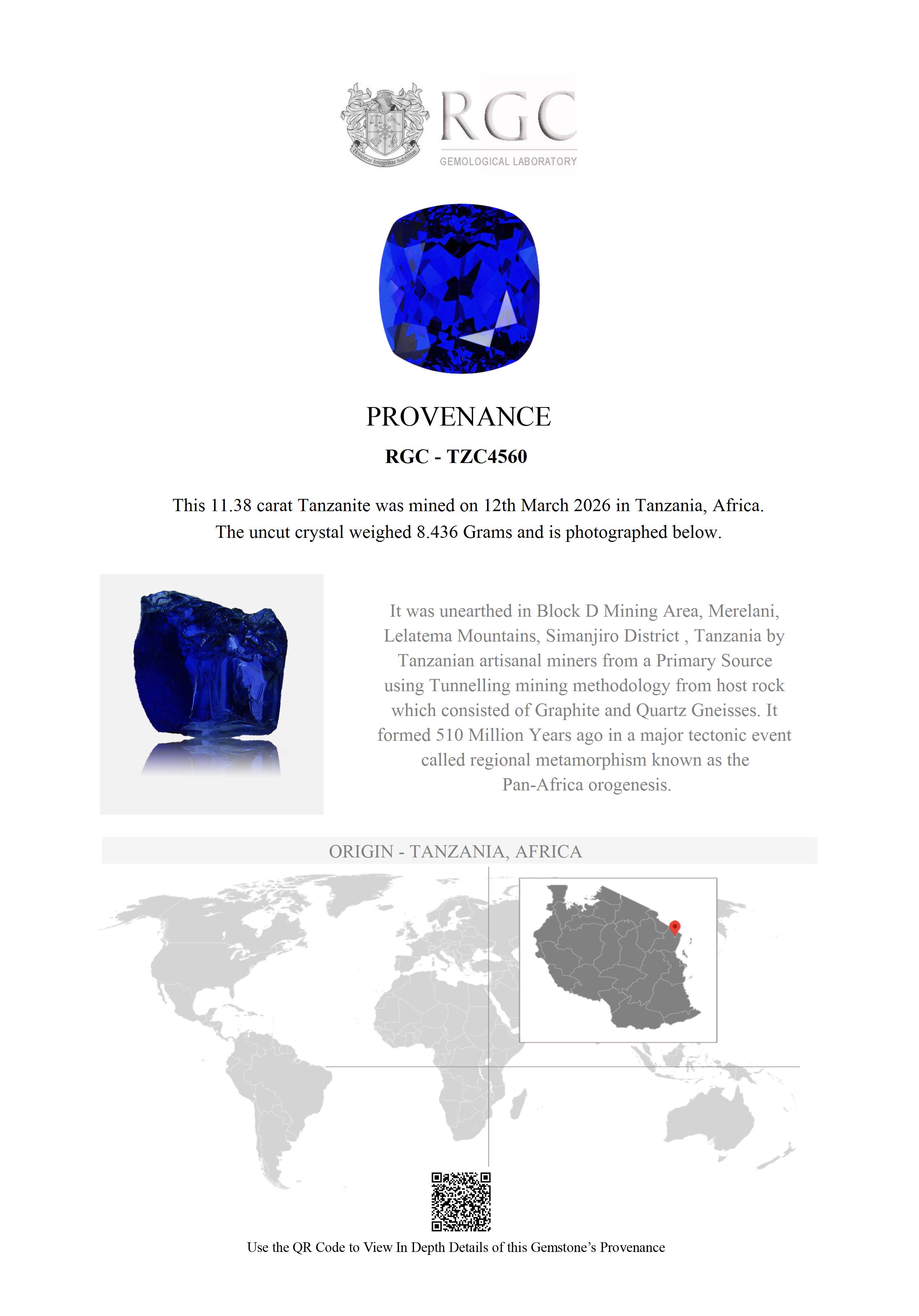 Honestas Integritas Subtilitas

RGC
GEMOLOGICAL LABORATORY

PROVENANCE

RGC - TZC4560

This 11.38 carat Tanzanite was mined on 12th March 2026 in Tanzania, Africa. The uncut crystal weighed 8.436 Grams and is photographed below.

It was unearthed in Block D Mining Area, Merelani, Lelatema Mountains, Simanjiro District , Tanzania by Tanzanian artisanal miners from a Primary Source using Tunnelling mining methodology from host rock which consisted of Graphite and Quartz Gneisses. It formed 510 Million Years ago in a major tectonic event called regional metamorphism known as the Pan-Africa orogenesis.

ORIGIN - TANZANIA, AFRICA

Use the QR Code to View In Depth Details of this Gemstone's Provenance